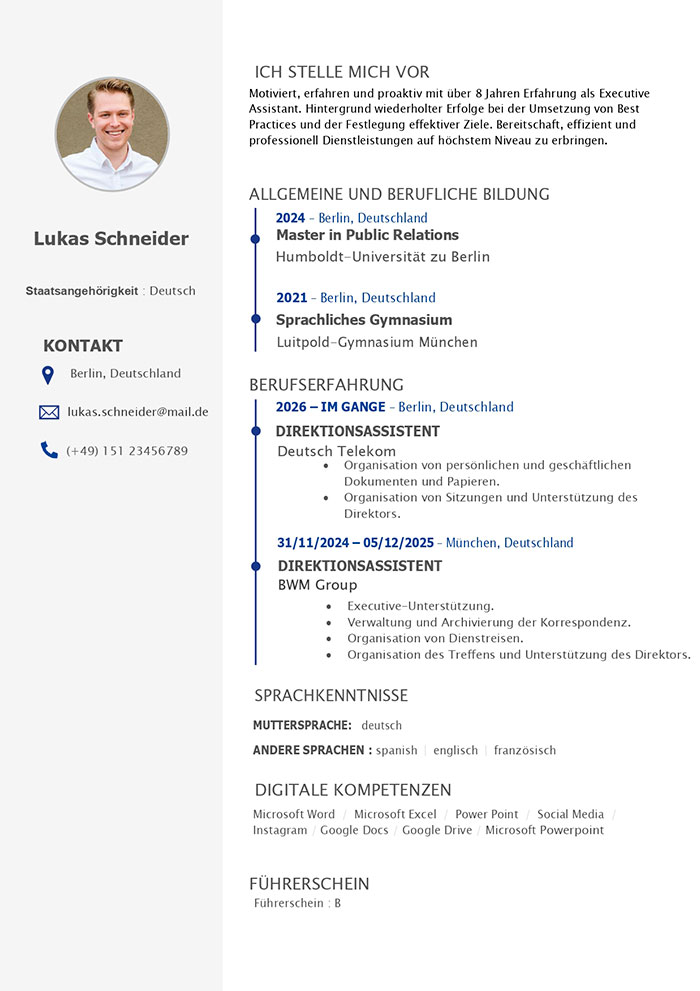 Lukas Schneider

Staatsangehörigkeit : Deutsch

KONTAKT

Berlin, Deutschland

lukas.schneider@mail.de

(+49) 151 23456789

ICH STELLE MICH VOR

Motiviert, erfahren und proaktiv mit über 8 Jahren Erfahrung als Executive Assistant. Hintergrund wiederholter Erfolge bei der Umsetzung von Best Practices und der Festlegung effektiver Ziele. Bereitschaft, effizient und professionell Dienstleistungen auf höchstem Niveau zu erbringen.

ALLGEMEINE UND BERUFLICHE BILDUNG

2024 - Berlin, Deutschland
Master in Public Relations
Humboldt-Universität zu Berlin

2021 - Berlin, Deutschland
Sprachliches Gymnasium
Luitpold-Gymnasium München

BERUFSERFAHRUNG

2026 – IM GANGE - Berlin, Deutschland
DIREKTIONSASSISTENT
Deutsch Telekom
• Organisation von persönlichen und geschäftlichen Dokumenten und Papieren.
• Organisation von Sitzungen und Unterstützung des Direktors.

31/11/2024 – 05/12/2025 - München, Deutschland
DIREKTIONSASSISTENT
BWM Group
• Executive-Unterstützung.
• Verwaltung und Archivierung der Korrespondenz.
• Organisation von Dienstreisen.
• Organisation des Treffens und Unterstützung des Direktors.

SPRACHKENNTNISSE

MUTTERSPRACHE: deutsch

ANDERE SPRACHEN : spanish | englisch | französisch

DIGITALE KOMPETENZEN

Microsoft Word / Microsoft Excel / Power Point / Social Media / Instagram / Google Docs / Google Drive / Microsoft Powerpoint

FÜHRERSCHEIN

Führerschein : B